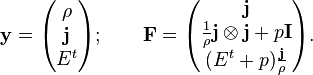 $\mathbf{y} = \begin{pmatrix} \rho \\ \mathbf{j} \\ E^t \end{pmatrix}; \qquad \mathbf{F} = \begin{pmatrix} \mathbf{j} \\ \frac{1}{\rho}\mathbf{j} \otimes \mathbf{j} + p\mathbf{I} \\ (E^t + p)\frac{\mathbf{j}}{\rho} \end{pmatrix}.$